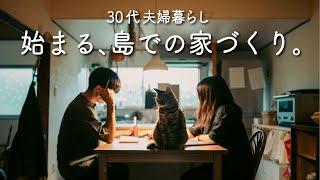 30代夫婦暮らし

始まる、島での家づくり。